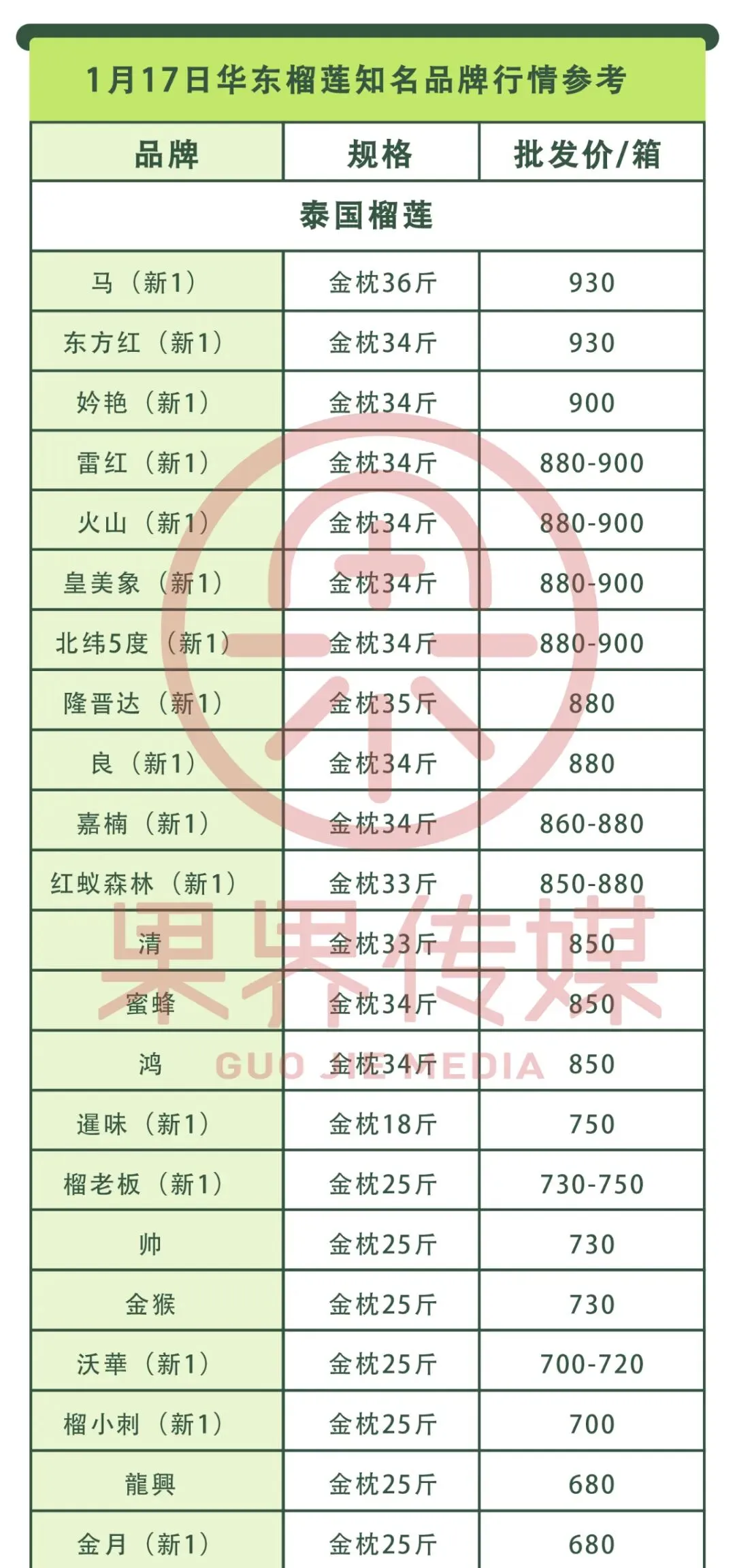 1月17日华东榴莲知名品牌行情参考

| 品牌 | 规格 | 批发价/箱 |
|---|---|---|
| 泰国榴莲 | | |
| 马（新1） | 金枕36斤 | 930 |
| 东方红（新1） | 金枕34斤 | 930 |
| 妗艳（新1） | 金枕34斤 | 900 |
| 雷红（新1） | 金枕34斤 | 880-900 |
| 火山（新1） | 金枕34斤 | 880-900 |
| 皇美象（新1） | 金枕34斤 | 880-900 |
| 北纬5度（新1） | 金枕34斤 | 880-900 |
| 隆晋达（新1） | 金枕35斤 | 880 |
| 良（新1） | 金枕34斤 | 880 |
| 嘉楠（新1） | 金枕34斤 | 860-880 |
| 红蚁森林（新1） | 金枕33斤 | 850-880 |
| 清 | 金枕33斤 | 850 |
| 蜜蜂 | 金枕34斤 | 850 |
| 鸿 | 金枕34斤 | 850 |
| 暹味（新1） | 金枕18斤 | 750 |
| 榴老板（新1） | 金枕25斤 | 730-750 |
| 帅 | 金枕25斤 | 730 |
| 金猴 | 金枕25斤 | 730 |
| 沃華（新1） | 金枕25斤 | 700-720 |
| 榴小刺（新1） | 金枕25斤 | 700 |
| 龍興 | 金枕25斤 | 680 |
| 金月（新1） | 金枕25斤 | 680 |

果界传媒
GUO JIE MEDIA